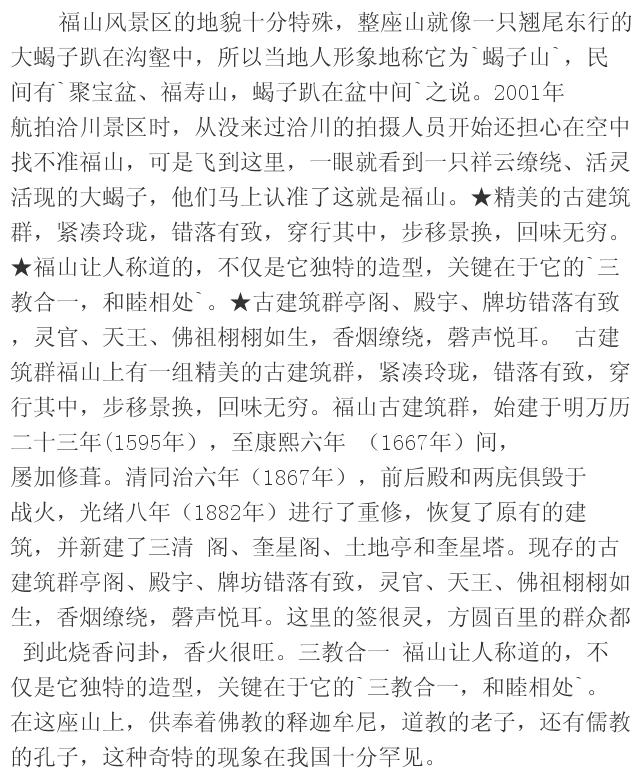 福山风景区的地貌十分特殊，整座山就像一只翘尾东行的大蝎子趴在沟壑中，所以当地人形象地称它为`蝎子山`，民间有`聚宝盆、福寿山，蝎子趴在盆中间`之说。2001年航拍洽川景区时，从没来过洽川的拍摄人员开始还担心在空中找不准福山，可是飞到这里，一眼就看到一只祥云缭绕、活灵活现的大蝎子，他们马上认准了这就是福山。★精美的古建筑群，紧凑玲珑，错落有致，穿行其中，步移景换，回味无穷。★福山让人称道的，不仅是它独特的造型，关键在于它的`三教合一，和睦相处`。★古建筑群亭阁、殿宇、牌坊错落有致，灵官、天王、佛祖栩栩如生，香烟缭绕，磬声悦耳。 古建筑群福山上有一组精美的古建筑群，紧凑玲珑，错落有致，穿行其中，步移景换，回味无穷。福山古建筑群，始建于明万历二十三年(1595年)，至康熙六年 (1667年)间，屡加修葺。清同治六年(1867年)，前后殿和两庑俱毁于战火，光绪八年(1882年)进行了重修，恢复了原有的建筑，并新建了三清 阁、奎星阁、土地亭和奎星塔。现存的古建筑群亭阁、殿宇、牌坊错落有致，灵官、天王、佛祖栩栩如生，香烟缭绕，磬声悦耳。这里的签很灵，方圆百里的群众都到此烧香问卦，香火很旺。三教合一 福山让人称道的，不仅是它独特的造型，关键在于它的`三教合一，和睦相处`。在这座山上，供奉着佛教的释迦牟尼，道教的老子，还有儒教的孔子，这种奇特的现象在我国十分罕见。